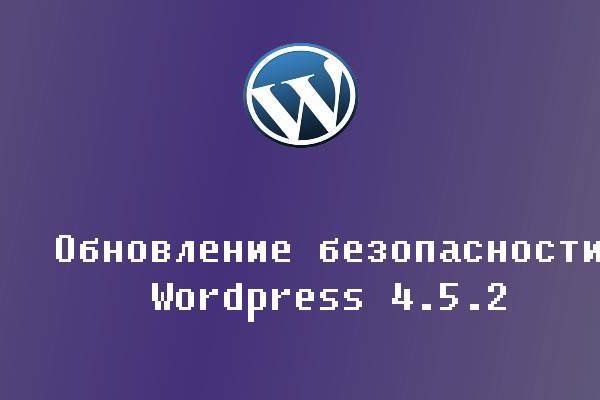 W

Обновление безопасности
Wordpress 4.5.2